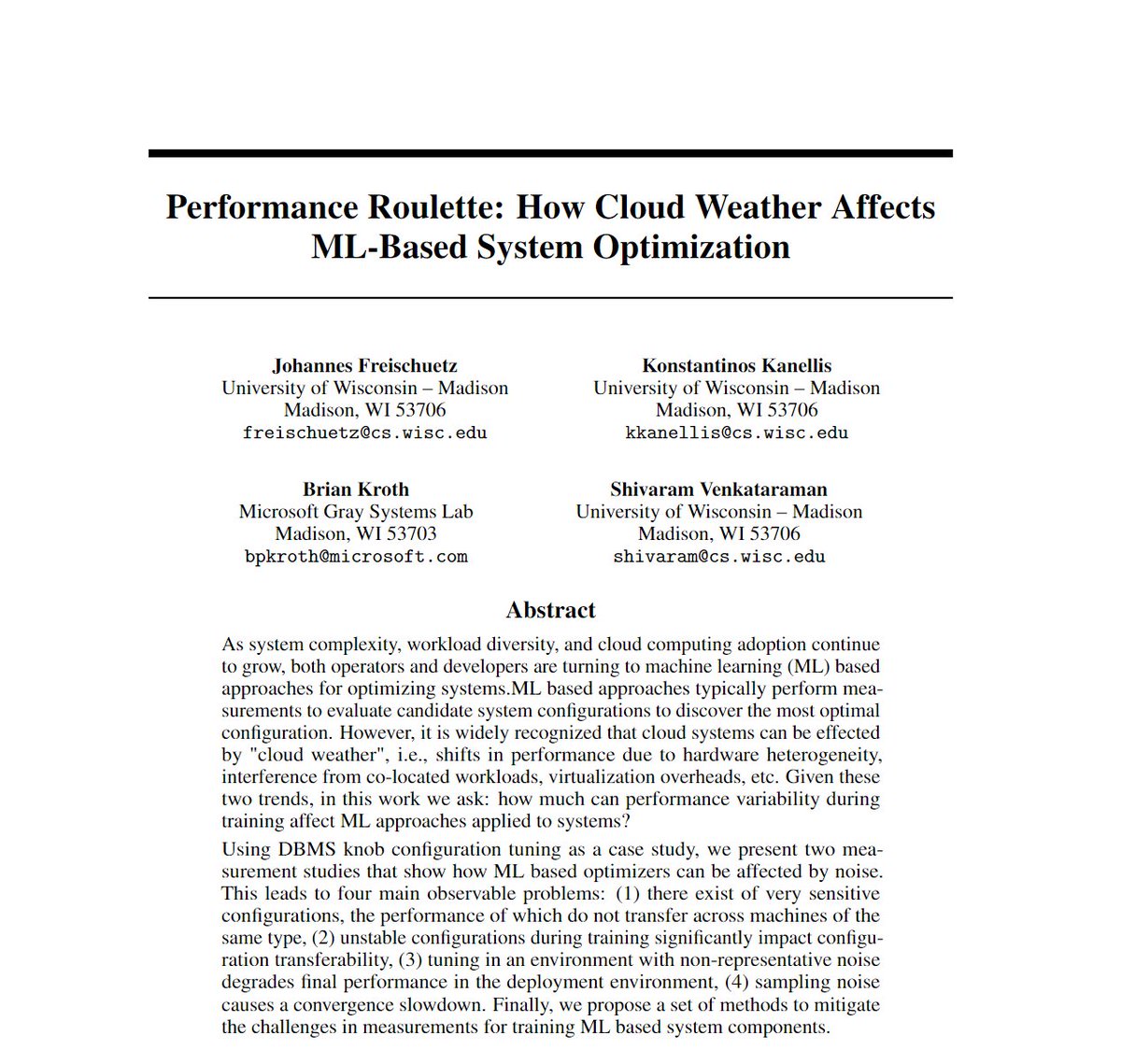 Performance Roulette: How Cloud Weather Affects ML-Based System Optimization

Johannes Freischuetz
University of Wisconsin – Madison
Madison, WI 53706
freischuetz@cs.wisc.edu

Konstantinos Kanellis
University of Wisconsin – Madison
Madison, WI 53706
kkanellis@cs.wisc.edu

Brian Kroth
Microsoft Gray Systems Lab
Madison, WI 53703
bpkroth@microsoft.com

Shivaram Venkataraman
University of Wisconsin – Madison
Madison, WI 53706
shivaram@cs.wisc.edu

Abstract

As system complexity, workload diversity, and cloud computing adoption continue to grow, both operators and developers are turning to machine learning (ML) based approaches for optimizing systems.ML based approaches typically perform measurements to evaluate candidate system configurations to discover the most optimal configuration. However, it is widely recognized that cloud systems can be effected by "cloud weather", i.e., shifts in performance due to hardware heterogeneity, interference from co-located workloads, virtualization overheads, etc. Given these two trends, in this work we ask: how much can performance variability during training affect ML approaches applied to systems?

Using DBMS knob configuration tuning as a case study, we present two measurement studies that show how ML based optimizers can be affected by noise. This leads to four main observable problems: (1) there exist of very sensitive configurations, the performance of which do not transfer across machines of the same type, (2) unstable configurations during training significantly impact configuration transferability, (3) tuning in an environment with non-representative noise degrades final performance in the deployment environment, (4) sampling noise causes a convergence slowdown. Finally, we propose a set of methods to mitigate the challenges in measurements for training ML based system components.